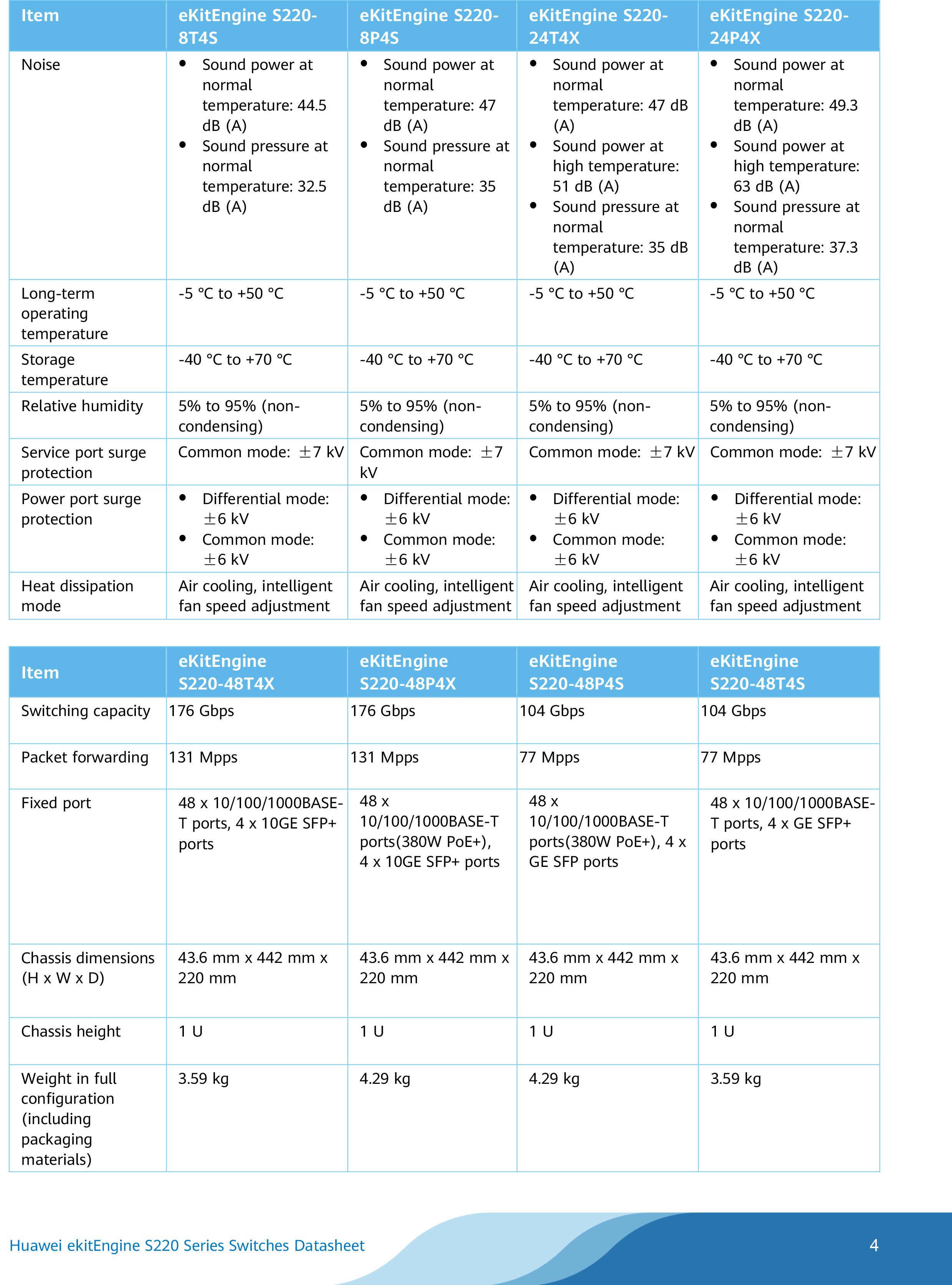 | Item | eKitEngine S220-8T4S | eKitEngine S220-8P4S | eKitEngine S220-24T4X | eKitEngine S220-24P4X |
|---|---|---|---|---|
| Noise | • Sound power at normal temperature: 44.5 dB (A) • Sound pressure at normal temperature: 32.5 dB (A) | • Sound power at normal temperature: 47 dB (A) • Sound pressure at normal temperature: 35 dB (A) | • Sound power at normal temperature: 47 dB (A) • Sound power at high temperature: 51 dB (A) • Sound pressure at normal temperature: 35 dB (A) | • Sound power at normal temperature: 49.3 dB (A) • Sound power at high temperature: 63 dB (A) • Sound pressure at normal temperature: 37.3 dB (A) |
| Long-term operating temperature | -5 °C to +50 °C | -5 °C to +50 °C | -5 °C to +50 °C | -5 °C to +50 °C |
| Storage temperature | -40 °C to +70 °C | -40 °C to +70 °C | -40 °C to +70 °C | -40 °C to +70 °C |
| Relative humidity | 5% to 95% (non-condensing) | 5% to 95% (non-condensing) | 5% to 95% (non-condensing) | 5% to 95% (non-condensing) |
| Service port surge protection | Common mode: ±7 kV | Common mode: ±7 kV | Common mode: ±7 kV | Common mode: ±7 kV |
| Power port surge protection | • Differential mode: ±6 kV • Common mode: ±6 kV | • Differential mode: ±6 kV • Common mode: ±6 kV | • Differential mode: ±6 kV • Common mode: ±6 kV | • Differential mode: ±6 kV • Common mode: ±6 kV |
| Heat dissipation mode | Air cooling, intelligent fan speed adjustment | Air cooling, intelligent fan speed adjustment | Air cooling, intelligent fan speed adjustment | Air cooling, intelligent fan speed adjustment |

| Item | eKitEngine S220-48T4X | eKitEngine S220-48P4X | eKitEngine S220-48P4S | eKitEngine S220-48T4S |
|---|---|---|---|---|
| Switching capacity | 176 Gbps | 176 Gbps | 104 Gbps | 104 Gbps |
| Packet forwarding | 131 Mpps | 131 Mpps | 77 Mpps | 77 Mpps |
| Fixed port | 48 x 10/100/1000BASE-T ports, 4 x 10GE SFP+ ports | 48 x 10/100/1000BASE-T ports(380W PoE+), 4 x 10GE SFP+ ports | 48 x 10/100/1000BASE-T ports(380W PoE+), 4 x GE SFP ports | 48 x 10/100/1000BASE-T ports, 4 x GE SFP+ ports |
| Chassis dimensions (H x W x D) | 43.6 mm x 442 mm x 220 mm | 43.6 mm x 442 mm x 220 mm | 43.6 mm x 442 mm x 220 mm | 43.6 mm x 442 mm x 220 mm |
| Chassis height | 1 U | 1 U | 1 U | 1 U |
| Weight in full configuration (including packaging materials) | 3.59 kg | 4.29 kg | 4.29 kg | 3.59 kg |

Huawei ekitEngine S220 Series Switches Datasheet 4